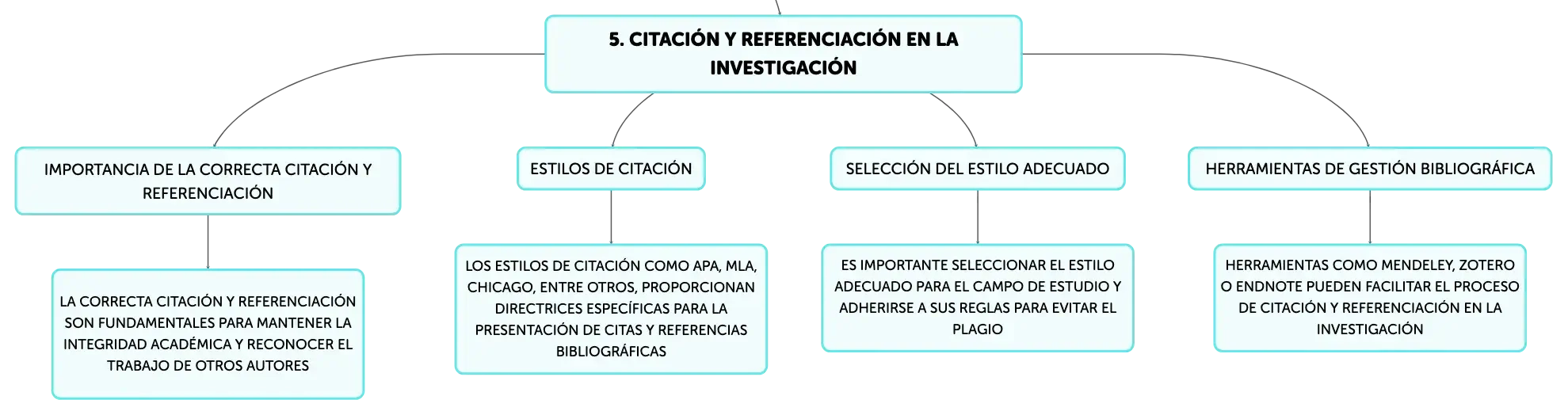 5. CITACIÓN Y REFERENCIACIÓN EN LA INVESTIGACIÓN

IMPORTANCIA DE LA CORRECTA CITACIÓN Y REFERENCIACIÓN

LA CORRECTA CITACIÓN Y REFERENCIACIÓN SON FUNDAMENTALES PARA MANTENER LA INTEGRIDAD ACADÉMICA Y RECONOCER EL TRABAJO DE OTROS AUTORES

ESTILOS DE CITACIÓN

LOS ESTILOS DE CITACIÓN COMO APA, MLA, CHICAGO, ENTRE OTROS, PROPORCIONAN DIRECTRICES ESPECÍFICAS PARA LA PRESENTACIÓN DE CITAS Y REFERENCIAS BIBLIOGRÁFICAS

SELECCIÓN DEL ESTILO ADECUADO

ES IMPORTANTE SELECCIONAR EL ESTILO ADECUADO PARA EL CAMPO DE ESTUDIO Y ADHERIRSE A SUS REGLAS PARA EVITAR EL PLAGIO

HERRAMIENTAS DE GESTIÓN BIBLIOGRÁFICA

HERRAMIENTAS COMO MENDELEY, ZOTERO O ENDNOTE PUEDEN FACILITAR EL PROCESO DE CITACIÓN Y REFERENCIACIÓN EN LA INVESTIGACIÓN